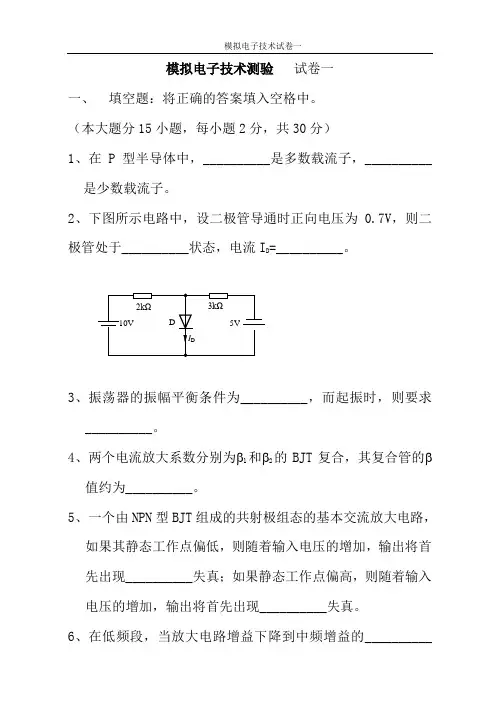 模拟电子技术试卷一

模拟电子技术测验　试卷一

一、　填空题：将正确的答案填入空格中。

（本大题分 15 小题，每小题 2 分，共 30 分）

1、在 P 型半导体中，__________是多数载流子，__________是少数载流子。

2、下图所示电路中，设二极管导通时正向电压为 0.7V，则二极管处于__________状态，电流 $I_D$=__________。

2kΩ　3kΩ　10V　D　5V　$I_D$

3、振荡器的振幅平衡条件为__________，而起振时，则要求__________。

4、两个电流放大系数分别为$\beta_1$和$\beta_2$的 BJT 复合，其复合管的$\beta$值约为__________。

5、一个由 NPN 型 BJT 组成的共射极组态的基本交流放大电路，如果其静态工作点偏低，则随着输入电压的增加，输出将首先出现__________失真；如果静态工作点偏高，则随着输入电压的增加，输出将首先出现__________失真。

6、在低频段，当放大电路增益下降到中频增益的__________